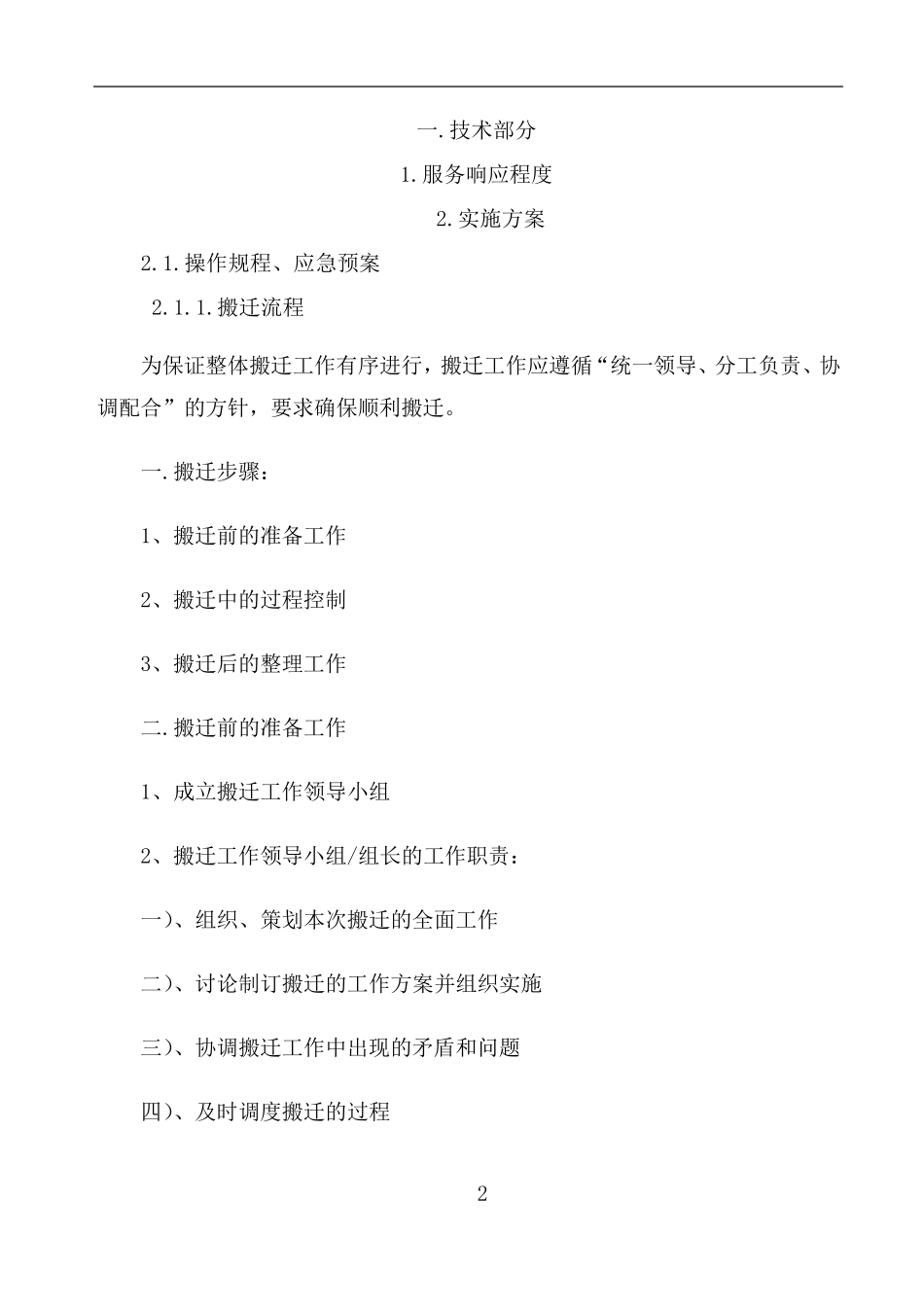 一.技术部分

1.服务响应程度

2.实施方案

2.1.操作规程、应急预案

2.1.1.搬迁流程

为保证整体搬迁工作有序进行，搬迁工作应遵循“统一领导、分工负责、协调配合”的方针，要求确保顺利搬迁。

一.搬迁步骤：

1、搬迁前的准备工作

2、搬迁中的过程控制

3、搬迁后的整理工作

二.搬迁前的准备工作

1、成立搬迁工作领导小组

2、搬迁工作领导小组/组长的工作职责：

一)、组织、策划本次搬迁的全面工作

二)、讨论制订搬迁的工作方案并组织实施

三)、协调搬迁工作中出现的矛盾和问题

四)、及时调度搬迁的过程

2